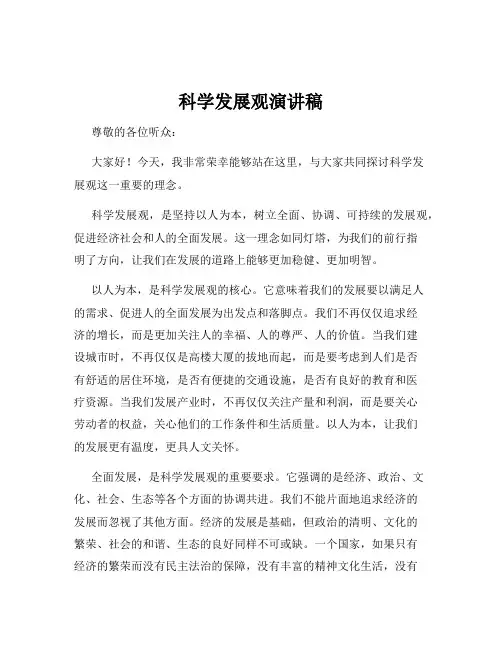 科学发展观演讲稿

尊敬的各位听众：

大家好！今天，我非常荣幸能够站在这里，与大家共同探讨科学发展观这一重要的理念。

科学发展观，是坚持以人为本，树立全面、协调、可持续的发展观，促进经济社会和人的全面发展。这一理念如同灯塔，为我们的前行指明了方向，让我们在发展的道路上能够更加稳健、更加明智。

以人为本，是科学发展观的核心。它意味着我们的发展要以满足人的需求、促进人的全面发展为出发点和落脚点。我们不再仅仅追求经济的增长，而是更加关注人的幸福、人的尊严、人的价值。当我们建设城市时，不再仅仅是高楼大厦的拔地而起，而是要考虑到人们是否有舒适的居住环境，是否有便捷的交通设施，是否有良好的教育和医疗资源。当我们发展产业时，不再仅仅关注产量和利润，而是要关心劳动者的权益，关心他们的工作条件和生活质量。以人为本，让我们的发展更有温度，更具人文关怀。

全面发展，是科学发展观的重要要求。它强调的是经济、政治、文化、社会、生态等各个方面的协调共进。我们不能片面地追求经济的发展而忽视了其他方面。经济的发展是基础，但政治的清明、文化的繁荣、社会的和谐、生态的良好同样不可或缺。一个国家，如果只有经济的繁荣而没有民主法治的保障，没有丰富的精神文化生活，没有